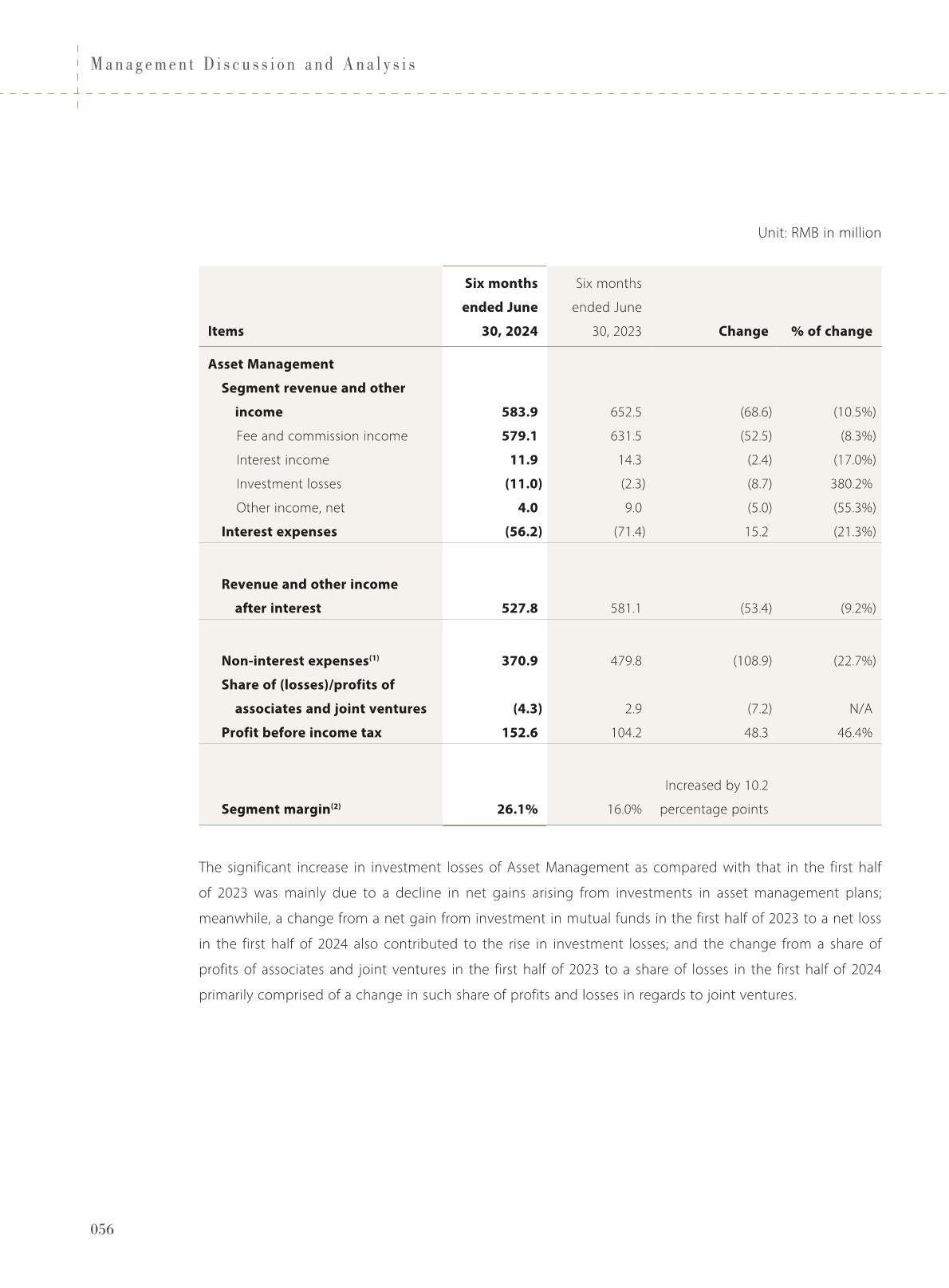 Management Discussion and Analysis

Unit: RMB in million

| Items | Six months ended June 30, 2024 | Six months ended June 30, 2023 | Change | % of change |
|---|---|---|---|---|
| Asset Management | | | | |
| Segment revenue and other income | 583.9 | 652.5 | (68.6) | (10.5%) |
| Fee and commission income | 579.1 | 631.5 | (52.5) | (8.3%) |
| Interest income | 11.9 | 14.3 | (2.4) | (17.0%) |
| Investment losses | (11.0) | (2.3) | (8.7) | 380.2% |
| Other income, net | 4.0 | 9.0 | (5.0) | (55.3%) |
| Interest expenses | (56.2) | (71.4) | 15.2 | (21.3%) |
| Revenue and other income after interest | 527.8 | 581.1 | (53.4) | (9.2%) |
| Non-interest expenses$^{(1)}$ | 370.9 | 479.8 | (108.9) | (22.7%) |
| Share of (losses)/profits of associates and joint ventures | (4.3) | 2.9 | (7.2) | N/A |
| Profit before income tax | 152.6 | 104.2 | 48.3 | 46.4% |
| Segment margin$^{(2)}$ | 26.1% | 16.0% | Increased by 10.2 percentage points | |

The significant increase in investment losses of Asset Management as compared with that in the first half of 2023 was mainly due to a decline in net gains arising from investments in asset management plans; meanwhile, a change from a net gain from investment in mutual funds in the first half of 2023 to a net loss in the first half of 2024 also contributed to the rise in investment losses; and the change from a share of profits of associates and joint ventures in the first half of 2023 to a share of losses in the first half of 2024 primarily comprised of a change in such share of profits and losses in regards to joint ventures.

056